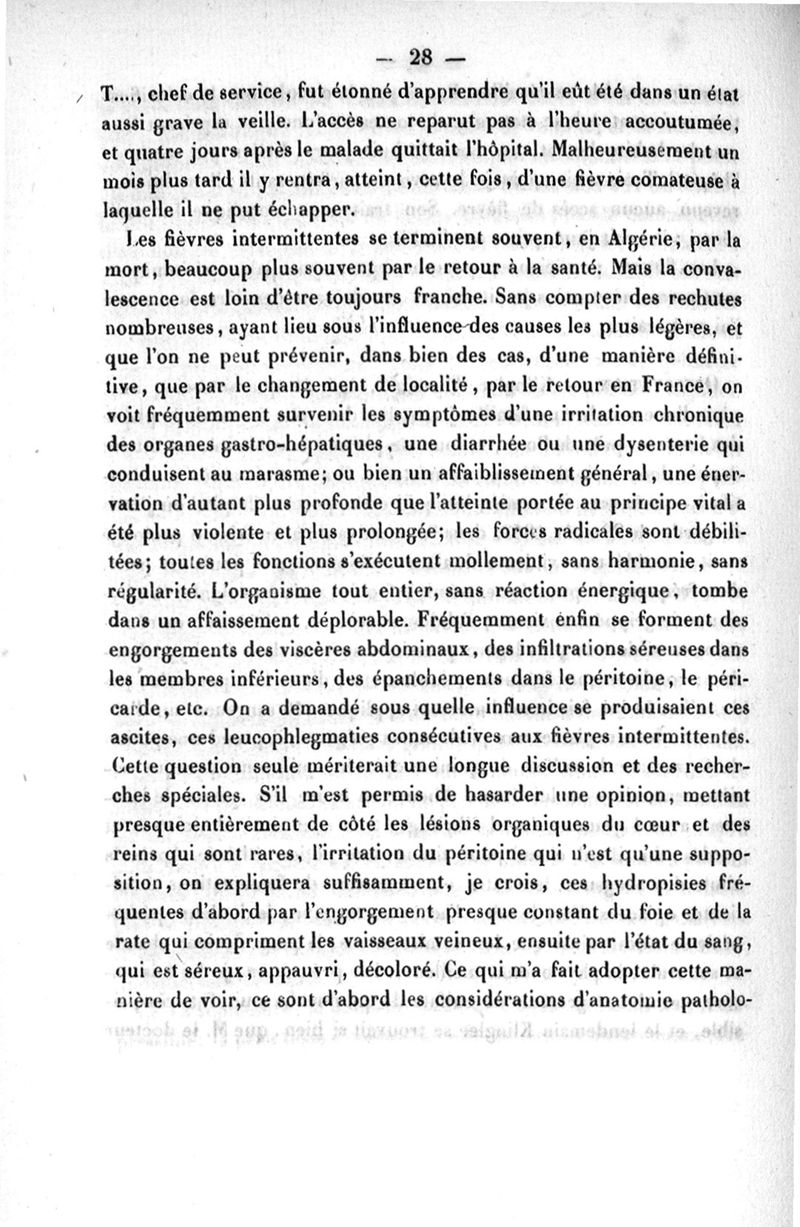 — 28 —

T...., chef de service, fut étonné d'apprendre qu'il eût été dans un état aussi grave la veille. L'accès ne reparut pas à l'heure accoutumée, et quatre jours après le malade quittait l'hôpital. Malheureusement un mois plus tard il y rentra, atteint, cette fois, d'une fièvre comateuse à laquelle il ne put échapper.

Les fièvres intermittentes se terminent souvent, en Algérie, par la mort, beaucoup plus souvent par le retour à la santé. Mais la convalescence est loin d'être toujours franche. Sans compter des rechutes nombreuses, ayant lieu sous l'influence des causes les plus légères, et que l'on ne peut prévenir, dans bien des cas, d'une manière définitive, que par le changement de localité, par le retour en France, on voit fréquemment survenir les symptômes d'une irritation chronique des organes gastro-hépatiques, une diarrhée ou une dysenterie qui conduisent au marasme; ou bien un affaiblissement général, une énervation d'autant plus profonde que l'atteinte portée au principe vital a été plus violente et plus prolongée; les forces radicales sont débilitées; toutes les fonctions s'exécutent mollement, sans harmonie, sans régularité. L'organisme tout entier, sans réaction énergique, tombe dans un affaissement déplorable. Fréquemment enfin se forment des engorgements des viscères abdominaux, des infiltrations séreuses dans les membres inférieurs, des épanchements dans le péritoine, le péricarde, etc. On a demandé sous quelle influence se produisaient ces ascites, ces leucophlegmaties consécutives aux fièvres intermittentes. Cette question seule mériterait une longue discussion et des recherches spéciales. S'il m'est permis de hasarder une opinion, mettant presque entièrement de côté les lésions organiques du cœur et des reins qui sont rares, l'irritation du péritoine qui n'est qu'une supposition, on expliquera suffisamment, je crois, ces hydropisies fréquentes d'abord par l'engorgement presque constant du foie et de la rate qui compriment les vaisseaux veineux, ensuite par l'état du sang, qui est séreux, appauvri, décoloré. Ce qui m'a fait adopter cette manière de voir, ce sont d'abord les considérations d'anatomie patholo-